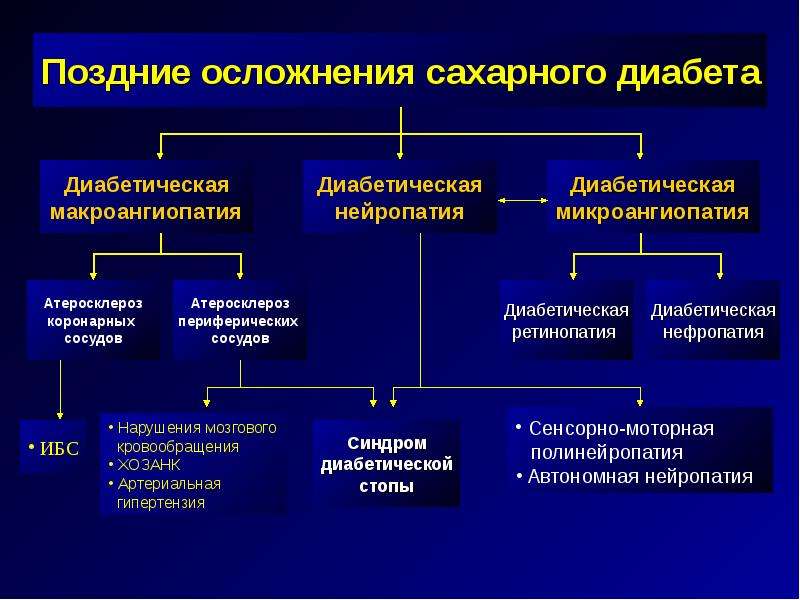 Поздние осложнения сахарного диабета

Диабетическая макроангиопатия

Диабетическая нейропатия

Диабетическая микроангиопатия

Атеросклероз коронарных сосудов

Атеросклероз периферических сосудов

Диабетическая ретинопатия

Диабетическая нефропатия

• ИБС

• Нарушения мозгового кровообращения
• ХОЗАНК
• Артериальная гипертензия

Синдром диабетической стопы

• Сенсорно-моторная полинейропатия
• Автономная нейропатия